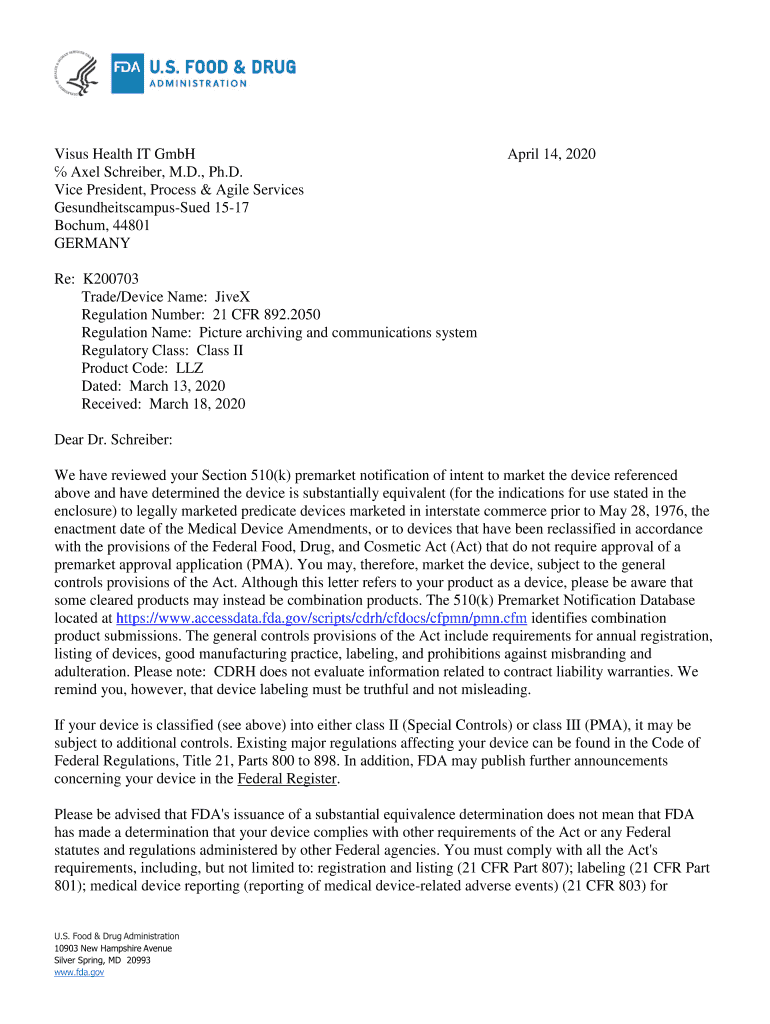 FDA U.S. FOOD & DRUG ADMINISTRATION

Visus Health IT GmbH
% Axel Schreiber, M.D., Ph.D.
Vice President, Process & Agile Services
Gesundheitscampus-Sued 15-17
Bochum, 44801
GERMANY

April 14, 2020

Re: K200703
Trade/Device Name: JiveX
Regulation Number: 21 CFR 892.2050
Regulation Name: Picture archiving and communications system
Regulatory Class: Class II
Product Code: LLZ
Dated: March 13, 2020
Received: March 18, 2020

Dear Dr. Schreiber:

We have reviewed your Section 510(k) premarket notification of intent to market the device referenced above and have determined the device is substantially equivalent (for the indications for use stated in the enclosure) to legally marketed predicate devices marketed in interstate commerce prior to May 28, 1976, the enactment date of the Medical Device Amendments, or to devices that have been reclassified in accordance with the provisions of the Federal Food, Drug, and Cosmetic Act (Act) that do not require approval of a premarket approval application (PMA). You may, therefore, market the device, subject to the general controls provisions of the Act. Although this letter refers to your product as a device, please be aware that some cleared products may instead be combination products. The 510(k) Premarket Notification Database located at https://www.accessdata.fda.gov/scripts/cdrh/cfdocs/cfpmn/pmn.cfm identifies combination product submissions. The general controls provisions of the Act include requirements for annual registration, listing of devices, good manufacturing practice, labeling, and prohibitions against misbranding and adulteration. Please note: CDRH does not evaluate information related to contract liability warranties. We remind you, however, that device labeling must be truthful and not misleading.

If your device is classified (see above) into either class II (Special Controls) or class III (PMA), it may be subject to additional controls. Existing major regulations affecting your device can be found in the Code of Federal Regulations, Title 21, Parts 800 to 898. In addition, FDA may publish further announcements concerning your device in the Federal Register.

Please be advised that FDA's issuance of a substantial equivalence determination does not mean that FDA has made a determination that your device complies with other requirements of the Act or any Federal statutes and regulations administered by other Federal agencies. You must comply with all the Act's requirements, including, but not limited to: registration and listing (21 CFR Part 807); labeling (21 CFR Part 801); medical device reporting (reporting of medical device-related adverse events) (21 CFR 803) for

U.S. Food & Drug Administration
10903 New Hampshire Avenue
Silver Spring, MD 20993
www.fda.gov